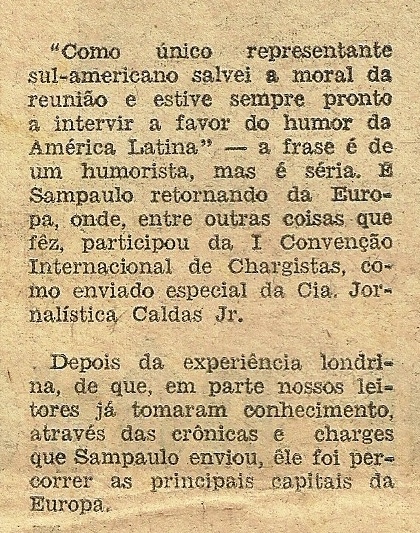 "Como único representante sul-americano salvei a moral da reunião e estive sempre pronto a intervir a favor do humor da América Latina" — a frase é de um humorista, mas é séria. E Sampaulo retornando da Europa, onde, entre outras coisas que fêz, participou da I Convenção Internacional de Chargistas, como enviado especial da Cia. Jornalística Caldas Jr.

Depois da experiência londrina, de que, em parte nossos leitores já tomaram conhecimento, através das crônicas e charges que Sampaulo enviou, êle foi percorrer as principais capitais da Europa.